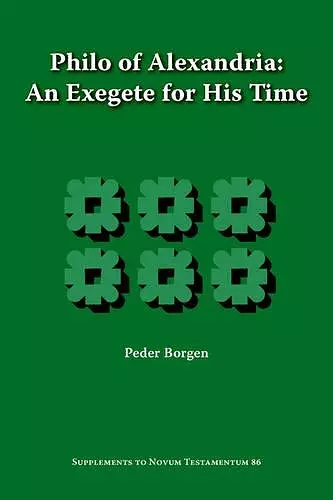 Philo of Alexandria:
An Exegete for His Time

Peder Borgen

Supplements to Novum Testamentum 86